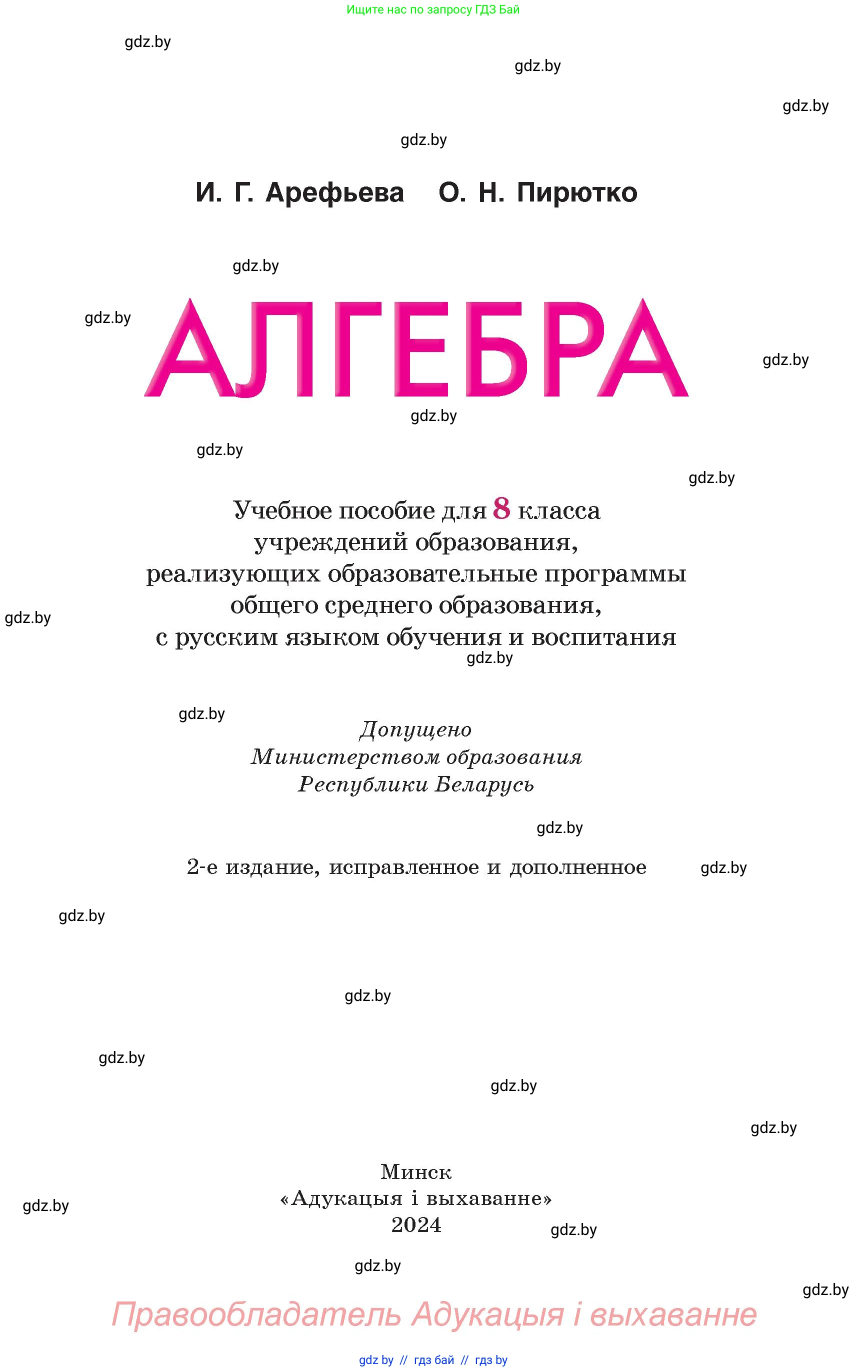 Ищите нас по запросу ГДЗ Бай

gdz.by

gdz.by

gdz.by

gdz.by

И. Г. Арефьева О. Н. Пирютко

gdz.by

gdz.by

АЛГЕБРА

gdz.by

gdz.by

gdz.by

gdz.by

Учебное пособие для 8 класса учреждений образования, реализующих образовательные программы общего среднего образования, с русским языком обучения и воспитания

gdz.by

gdz.by

gdz.by

Допущено Министерством образования Республики Беларусь

gdz.by

2-е издание, исправленное и дополненное

gdz.by

gdz.by

gdz.by

gdz.by

gdz.by

gdz.by

Минск
«Адукацыя і выхаванне»
2024

gdz.by

gdz.by

gdz.by

gdz.by

Правообладатель Адукацыя і выхаванне

gdz by // гдз бай // гдз by